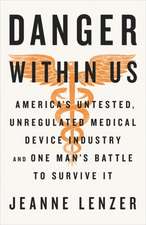 DANGER
WITHIN US

AMERICA'S UNTESTED, UNREGULATED MEDICAL DEVICE INDUSTRY AND ONE MAN'S BATTLE TO SURVIVE IT

JEANNE LENZER